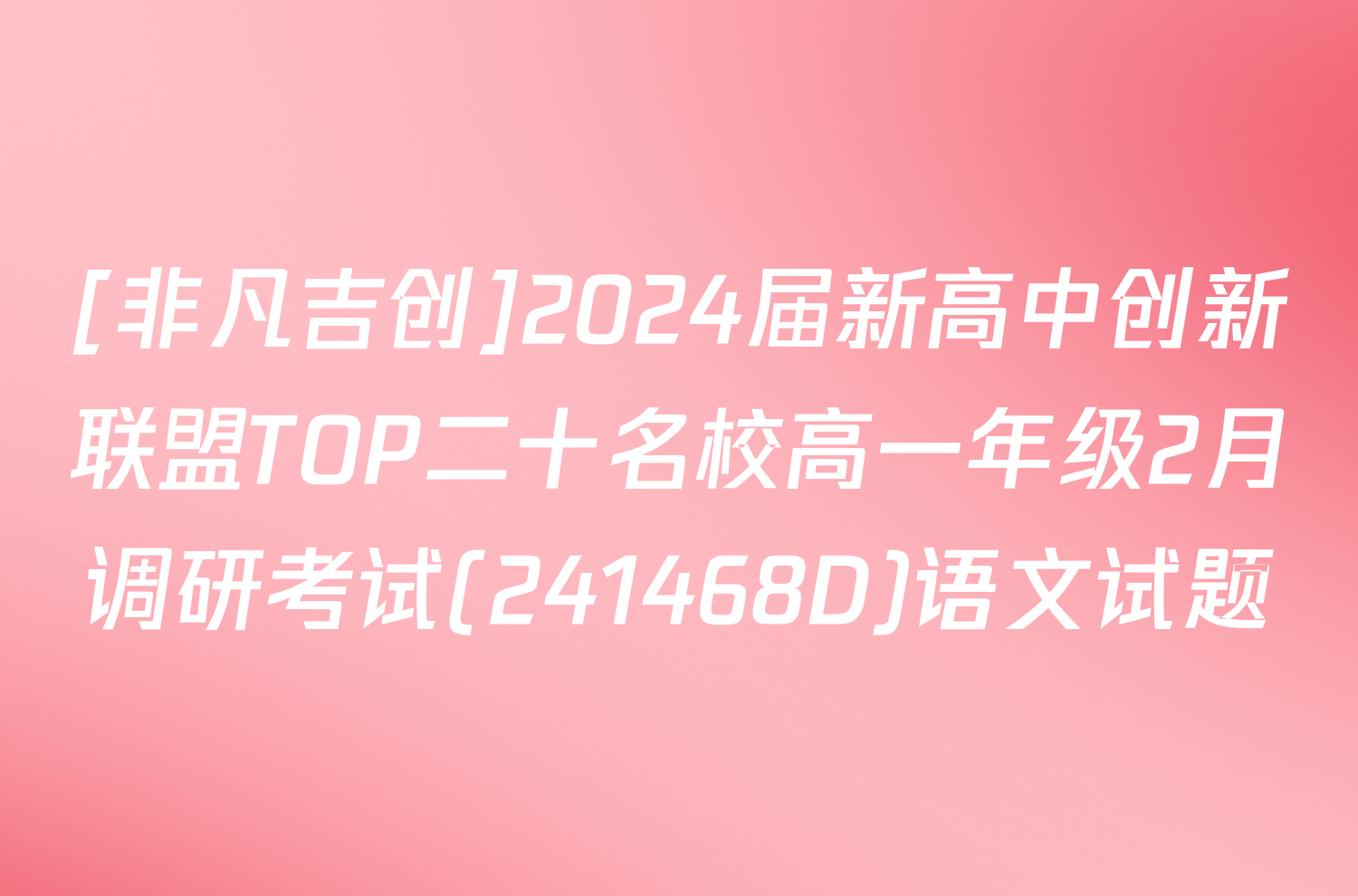 [非凡吉创]2024届新高中创新联盟TOP二十名校高一年级2月调研考试(241468D)语文试题